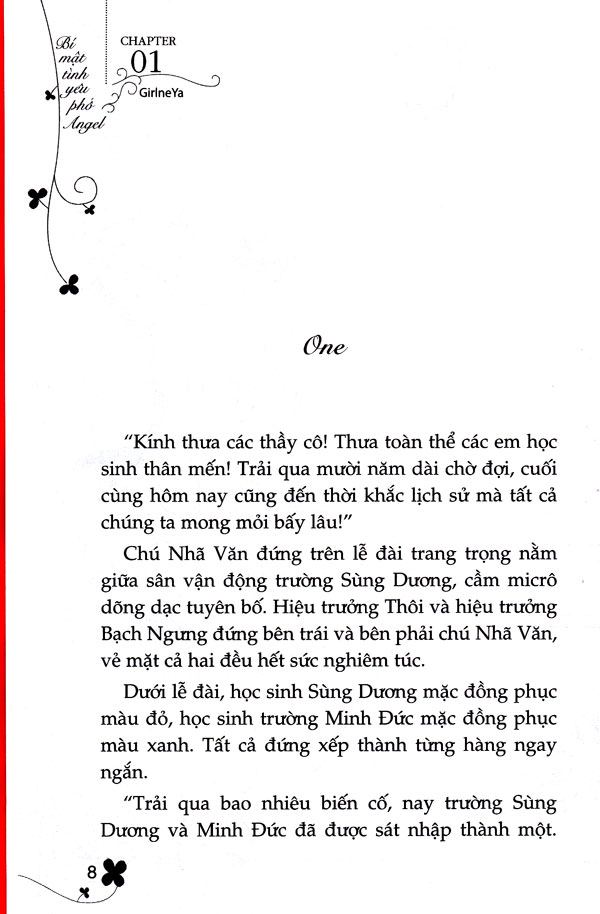 Bí mật tình yêu phố Angel

CHAPTER
01
GirlneYa

One

"Kính thưa các thầy cô! Thưa toàn thể các em học sinh thân mến! Trải qua mười năm dài chờ đợi, cuối cùng hôm nay cũng đến thời khắc lịch sử mà tất cả chúng ta mong mỏi bấy lâu!"

Chú Nhã Văn đứng trên lễ đài trang trọng nằm giữa sân vận động trường Sùng Dương, cầm micrô dõng dạc tuyên bố. Hiệu trưởng Thôi và hiệu trưởng Bạch Ngưng đứng bên trái và bên phải chú Nhã Văn, vẻ mặt cả hai đều hết sức nghiêm túc.

Dưới lễ đài, học sinh Sùng Dương mặc đồng phục màu đỏ, học sinh trường Minh Đức mặc đồng phục màu xanh. Tất cả đứng xếp thành từng hàng ngay ngắn.

"Trải qua bao nhiêu biến cố, nay trường Sùng Dương và Minh Đức đã được sát nhập thành một.

8